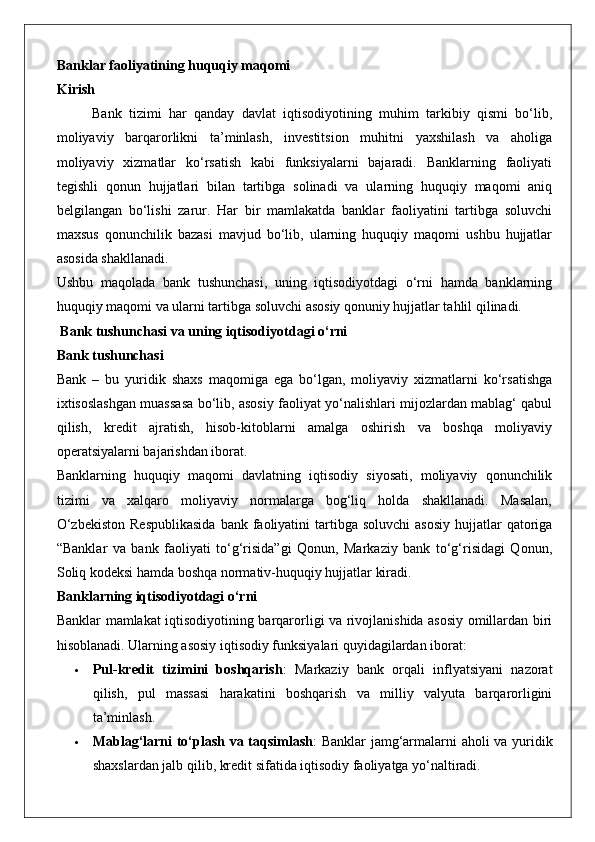 Banklar faoliyatining huquqiy maqomi
Kirish

Bank tizimi har qanday davlat iqtisodiyotining muhim tarkibiy qismi bo‘lib, moliyaviy barqarorlikni ta’minlash, investitsion muhitni yaxshilash va aholiga moliyaviy xizmatlar ko‘rsatish kabi funksiyalarni bajaradi. Banklarning faoliyati tegishli qonun hujjatlari bilan tartibga solinadi va ularning huquqiy maqomi aniq belgilangan bo‘lishi zarur. Har bir mamlakatda banklar faoliyatini tartibga soluvchi maxsus qonunchilik bazasi mavjud bo‘lib, ularning huquqiy maqomi ushbu hujjatlar asosida shakllanadi.

Ushbu maqolada bank tushunchasi, uning iqtisodiyotdagi o‘rni hamda banklarning huquqiy maqomi va ularni tartibga soluvchi asosiy qonuniy hujjatlar tahlil qilinadi.

Bank tushunchasi va uning iqtisodiyotdagi o‘rni
Bank tushunchasi

Bank – bu yuridik shaxs maqomiga ega bo‘lgan, moliyaviy xizmatlarni ko‘rsatishga ixtisoslashgan muassasa bo‘lib, asosiy faoliyat yo‘nalishlari mijozlardan mablag‘ qabul qilish, kredit ajratish, hisob-kitoblarni amalga oshirish va boshqa moliyaviy operatsiyalarni bajarishdan iborat.

Banklarning huquqiy maqomi davlatning iqtisodiy siyosati, moliyaviy qonunchilik tizimi va xalqaro moliyaviy normalarga bog‘liq holda shakllanadi. Masalan, O‘zbekiston Respublikasida bank faoliyatini tartibga soluvchi asosiy hujjatlar qatoriga “Banklar va bank faoliyati to‘g‘risida”gi Qonun, Markaziy bank to‘g‘risidagi Qonun, Soliq kodeksi hamda boshqa normativ-huquqiy hujjatlar kiradi.

Banklarning iqtisodiyotdagi o‘rni

Banklar mamlakat iqtisodiyotining barqarorligi va rivojlanishida asosiy omillardan biri hisoblanadi. Ularning asosiy iqtisodiy funksiyalari quyidagilardan iborat:

• Pul-kredit tizimini boshqarish: Markaziy bank orqali inflyatsiyani nazorat qilish, pul massasi harakatini boshqarish va milliy valyuta barqarorligini ta’minlash.
• Mablag‘larni to‘plash va taqsimlash: Banklar jamg‘armalarni aholi va yuridik shaxslardan jalb qilib, kredit sifatida iqtisodiy faoliyatga yo‘naltiradi.